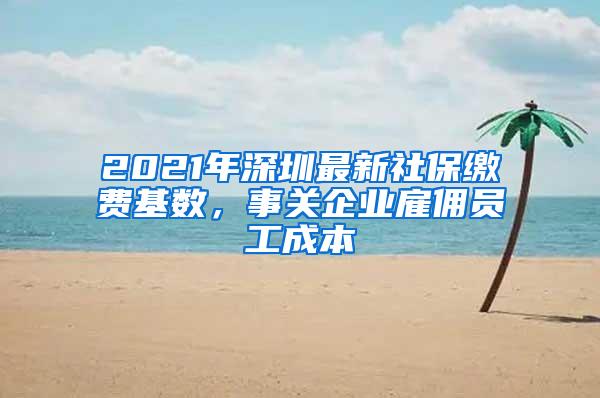 2021年深圳最新社保缴费基数，事关企业雇佣员工成本